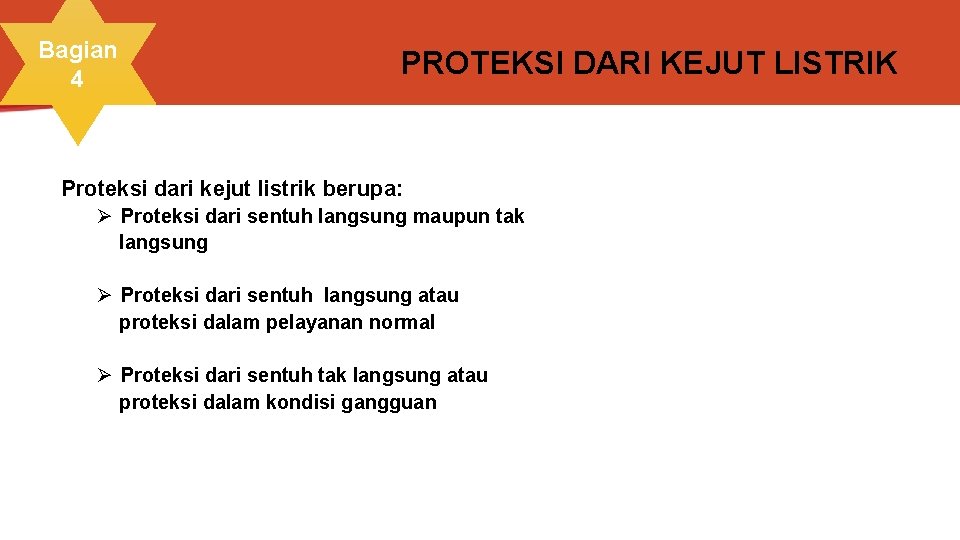 Bagian 4

PROTEKSI DARI KEJUT LISTRIK

Proteksi dari kejut listrik berupa:

➢ Proteksi dari sentuh langsung maupun tak langsung

➢ Proteksi dari sentuh langsung atau proteksi dalam pelayanan normal

➢ Proteksi dari sentuh tak langsung atau proteksi dalam kondisi gangguan